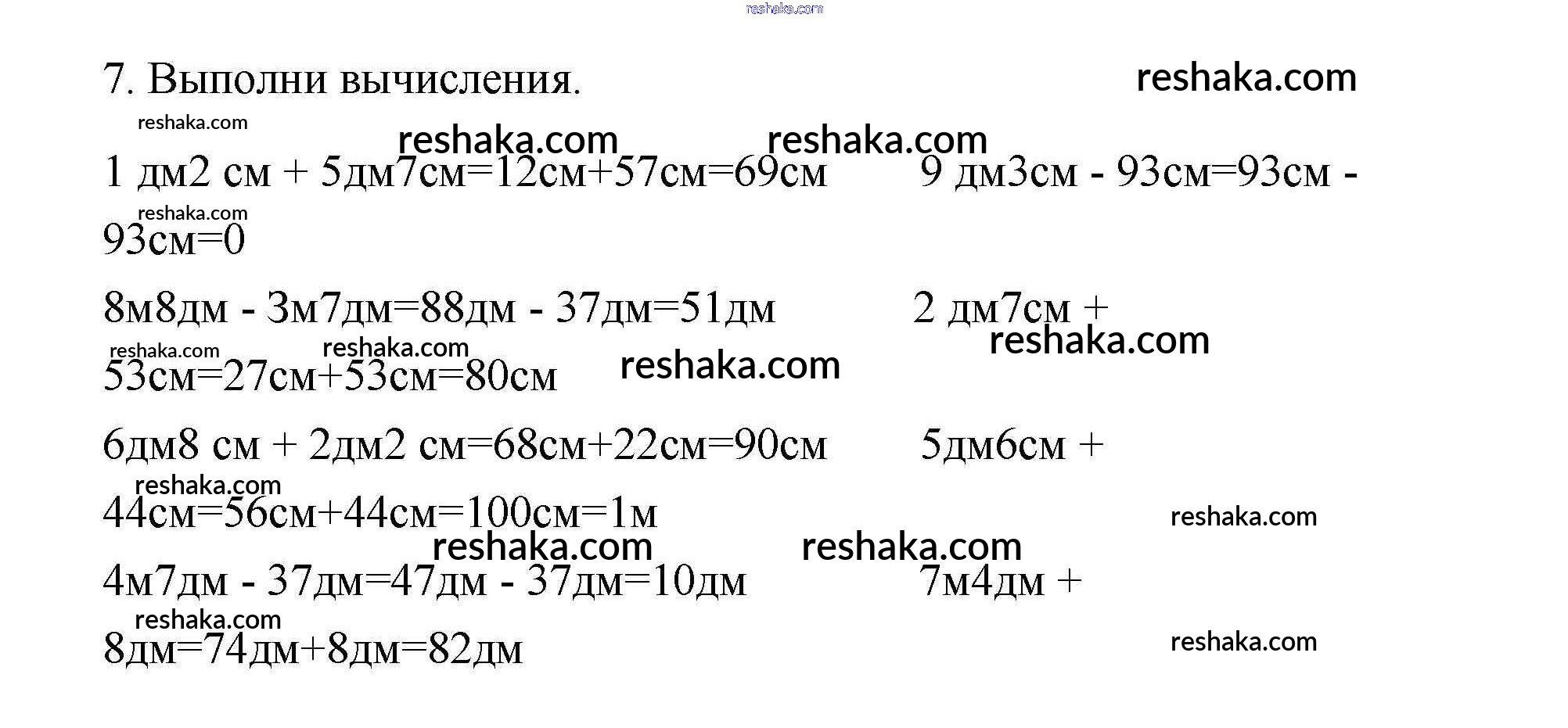 reshaka.com

7. Выполни вычисления. reshaka.com

reshaka.com

reshaka.com reshaka.com

1 дм2 см + 5дм7см=12см+57см=69см 9 дм3см - 93см=93см - 93см=0

reshaka.com

8м8дм - 3м7дм=88дм - 37дм=51дм 2 дм7см + 53см=27см+53см=80см

reshaka.com reshaka.com reshaka.com reshaka.com

6дм8 см + 2дм2 см=68см+22см=90см 5дм6см + 44см=56см+44см=100см=1м

reshaka.com reshaka.com

reshaka.com reshaka.com

4м7дм - 37дм=47дм - 37дм=10дм 7м4дм + 8дм=74дм+8дм=82дм

reshaka.com reshaka.com